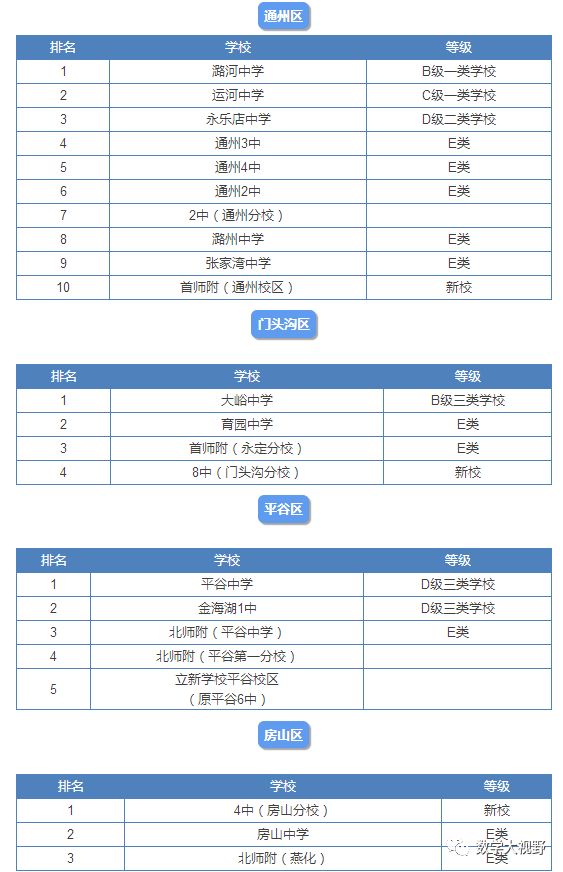 通州区

| 排名 | 学校 | 等级 |
|---|---|---|
| 1 | 潞河中学 | B级一类学校 |
| 2 | 运河中学 | C级一类学校 |
| 3 | 永乐店中学 | D级二类学校 |
| 4 | 通州3中 | E类 |
| 5 | 通州4中 | E类 |
| 6 | 通州2中 | E类 |
| 7 | 2中（通州分校） | |
| 8 | 潞州中学 | E类 |
| 9 | 张家湾中学 | E类 |
| 10 | 首师附（通州校区） | 新校 |

门头沟区

| 排名 | 学校 | 等级 |
|---|---|---|
| 1 | 大峪中学 | B级三类学校 |
| 2 | 育园中学 | E类 |
| 3 | 首师附（永定分校） | E类 |
| 4 | 8中（门头沟分校） | 新校 |

平谷区

| 排名 | 学校 | 等级 |
|---|---|---|
| 1 | 平谷中学 | D级三类学校 |
| 2 | 金海湖1中 | D级三类学校 |
| 3 | 北师附（平谷中学） | E类 |
| 4 | 北师附（平谷第一分校） | |
| 5 | 立新学校平谷校区（原平谷6中） | |

房山区

| 排名 | 学校 | 等级 |
|---|---|---|
| 1 | 4中（房山分校） | 新校 |
| 2 | 房山中学 | E类 |
| 3 | 北师附（燕化） | E类 |

数学大视野